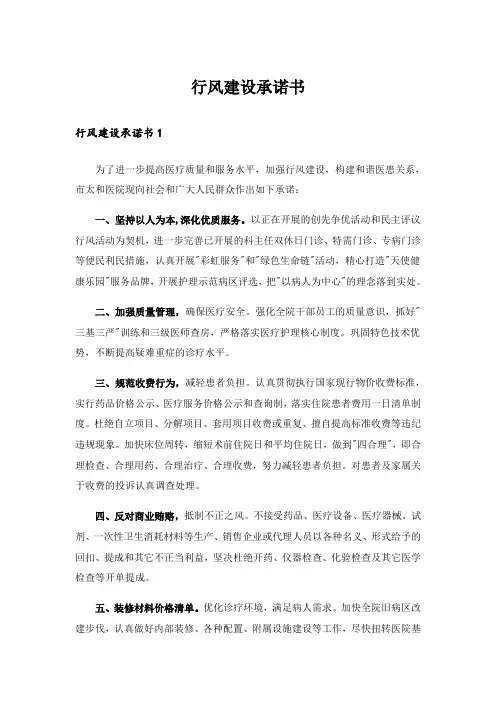 行风建设承诺书

行风建设承诺书 1

为了进一步提高医疗质量和服务水平，加强行风建设，构建和谐医患关系，市太和医院现向社会和广大人民群众作出如下承诺：

一、坚持以人为本，深化优质服务。以正在开展的创先争优活动和民主评议行风活动为契机，进一步完善已开展的科主任双休日门诊、特需门诊、专病门诊等便民利民措施，认真开展"彩虹服务"和"绿色生命链"活动，精心打造"天使健康乐园"服务品牌，开展护理示范病区评选，把"以病人为中心"的理念落到实处。

二、加强质量管理，确保医疗安全。强化全院干部员工的质量意识，抓好"三基三严"训练和三级医师查房，严格落实医疗护理核心制度。巩固特色技术优势，不断提高疑难重症的诊疗水平。

三、规范收费行为，减轻患者负担。认真贯彻执行国家现行物价收费标准，实行药品价格公示、医疗服务价格公示和查询制，落实住院患者费用一日清单制度。杜绝自立项目、分解项目、套用项目收费或重复、擅自提高标准收费等违纪违规现象。加快床位周转，缩短术前住院日和平均住院日，做到"四合理"，即合理检查、合理用药、合理治疗、合理收费，努力减轻患者负担。对患者及家属关于收费的投诉认真调查处理。

四、反对商业贿赂，抵制不正之风。不接受药品、医疗设备、医疗器械、试剂、一次性卫生消耗材料等生产、销售企业或代理人员以各种名义、形式给予的回扣、提成和其它不正当利益，坚决杜绝开药、仪器检查、化验检查及其它医学检查等开单提成。

五、装修材料价格清单。优化诊疗环境，满足病人需求。加快全院旧病区改建步伐，认真做好内部装修、各种配置、附属设施建设等工作，尽快扭转医院基